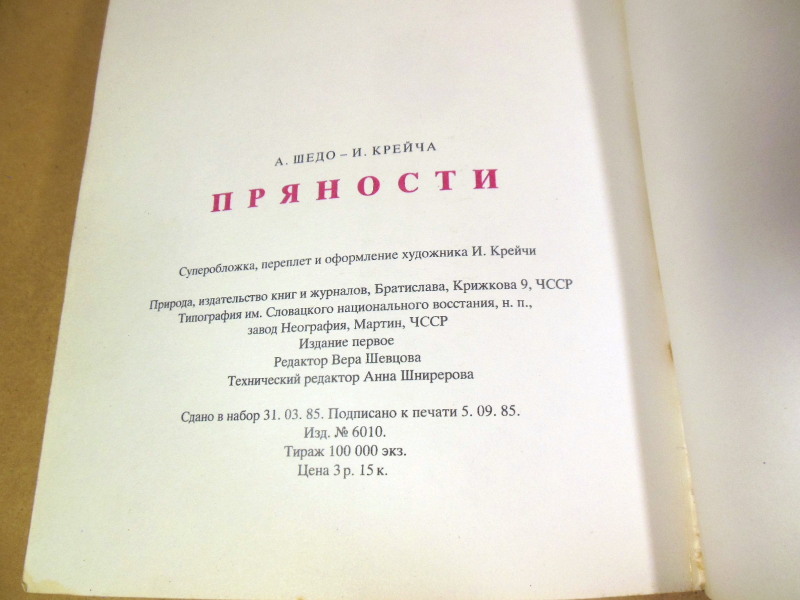 А. ШЕДО – И. КРЕЙЧА

ПРЯНОСТИ

Суперобложка, переплет и оформление художника И. Крейчи

Природа, издательство книг и журналов, Братислава, Крижкова 9, ЧССР
Типография им. Словацкого национального восстания, н. п.,
завод Неография, Мартин, ЧССР
Издание первое
Редактор Вера Шевцова
Технический редактор Анна Шнирерова

Сдано в набор 31. 03. 85. Подписано к печати 5. 09. 85.
Изд. № 6010.
Тираж 100 000 экз.
Цена 3 р. 15 к.